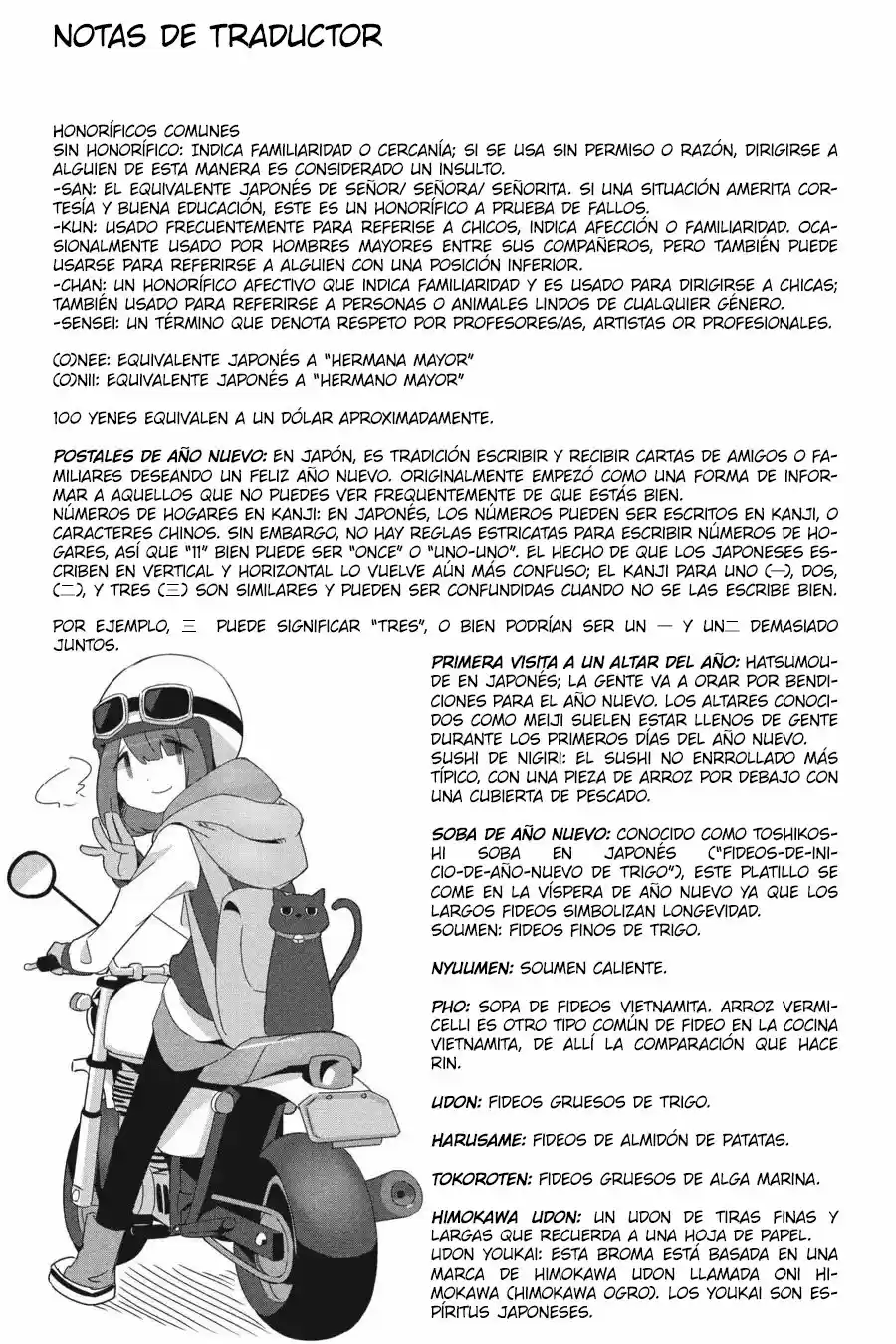 NOTAS DE TRADUCTOR

HONORÍFICOS COMUNES
SIN HONORÍFICO: INDICA FAMILIARIDAD O CERCANÍA; SI SE USA SIN PERMISO O RAZÓN, DIRIGIRSE A ALGUIEN DE ESTA MANERA ES CONSIDERADO UN INSULTO.
-SAN: EL EQUIVALENTE JAPONÉS DE SEÑOR/ SEÑORA/ SEÑORITA. SI UNA SITUACIÓN AMERITA CORTESÍA Y BUENA EDUCACIÓN, ESTE ES UN HONORÍFICO A PRUEBA DE FALLOS.
-KUN: USADO FRECUENTEMENTE PARA REFERISE A CHICOS, INDICA AFECCIÓN O FAMILIARIDAD. OCASIONALMENTE USADO POR HOMBRES MAYORES ENTRE SUS COMPAÑEROS, PERO TAMBIÉN PUEDE USARSE PARA REFERIRSE A ALGUIEN CON UNA POSICIÓN INFERIOR.
-CHAN: UN HONORÍFICO AFECTIVO QUE INDICA FAMILIARIDAD Y ES USADO PARA DIRIGIRSE A CHICAS; TAMBIÉN USADO PARA REFERIRSE A PERSONAS O ANIMALES LINDOS DE CUALQUIER GÉNERO.
-SENSEI: UN TÉRMINO QUE DENOTA RESPETO POR PROFESORES/AS, ARTISTAS OR PROFESIONALES.

(O)NEE: EQUIVALENTE JAPONÉS A "HERMANA MAYOR"
(O)NII: EQUIVALENTE JAPONÉS A "HERMANO MAYOR"

100 YENES EQUIVALEN A UN DÓLAR APROXIMADAMENTE.

POSTALES DE AÑO NUEVO: EN JAPÓN, ES TRADICIÓN ESCRIBIR Y RECIBIR CARTAS DE AMIGOS O FAMILIARES DESEANDO UN FELIZ AÑO NUEVO. ORIGINALMENTE EMPEZÓ COMO UNA FORMA DE INFORMAR A AQUELLOS QUE NO PUEDES VER FREQUENTEMENTE DE QUE ESTÁS BIEN.
NÚMEROS DE HOGARES EN KANJI: EN JAPONÉS, LOS NÚMEROS PUEDEN SER ESCRITOS EN KANJI, O CARACTERES CHINOS. SIN EMBARGO, NO HAY REGLAS ESTRICATAS PARA ESCRIBIR NÚMEROS DE HOGARES, ASÍ QUE "11" BIEN PUEDE SER "ONCE" O "UNO-UNO". EL HECHO DE QUE LOS JAPONESES ESCRIBEN EN VERTICAL Y HORIZONTAL LO VUELVE AÚN MÁS CONFUSO; EL KANJI PARA UNO (一), DOS, (二), Y TRES (三) SON SIMILARES Y PUEDEN SER CONFUNDIDAS CUANDO NO SE LAS ESCRIBE BIEN.

POR EJEMPLO, 三 PUEDE SIGNIFICAR "TRES", O BIEN PODRÍAN SER UN 一 Y UN二 DEMASIADO JUNTOS.

PRIMERA VISITA A UN ALTAR DEL AÑO: HATSUMOUDE EN JAPONÉS; LA GENTE VA A ORAR POR BENDICIONES PARA EL AÑO NUEVO. LOS ALTARES CONOCIDOS COMO MEIJI SUELEN ESTAR LLENOS DE GENTE DURANTE LOS PRIMEROS DÍAS DEL AÑO NUEVO.
SUSHI DE NIGIRI: EL SUSHI NO ENRROLLADO MÁS TÍPICO, CON UNA PIEZA DE ARROZ POR DEBAJO CON UNA CUBIERTA DE PESCADO.

SOBA DE AÑO NUEVO: CONOCIDO COMO TOSHIKOSHI SOBA EN JAPONÉS ("FIDEOS-DE-INICIO-DE-AÑO-NUEVO DE TRIGO"), ESTE PLATILLO SE COME EN LA VÍSPERA DE AÑO NUEVO YA QUE LOS LARGOS FIDEOS SIMBOLIZAN LONGEVIDAD.
SOUMEN: FIDEOS FINOS DE TRIGO.

NYUUMEN: SOUMEN CALIENTE.

PHO: SOPA DE FIDEOS VIETNAMITA. ARROZ VERMICELLI ES OTRO TIPO COMÚN DE FIDEO EN LA COCINA VIETNAMITA, DE ALLÍ LA COMPARACIÓN QUE HACE RIN.

UDON: FIDEOS GRUESOS DE TRIGO.

HARUSAME: FIDEOS DE ALMIDÓN DE PATATAS.

TOKOROTEN: FIDEOS GRUESOS DE ALGA MARINA.

HIMOKAWA UDON: UN UDON DE TIRAS FINAS Y LARGAS QUE RECUERDA A UNA HOJA DE PAPEL.
UDON YOUKAI: ESTA BROMA ESTÁ BASADA EN UNA MARCA DE HIMOKAWA UDON LLAMADA ONI HIMOKAWA (HIMOKAWA OGRO). LOS YOUKAI SON ESPÍRITUS JAPONESES.